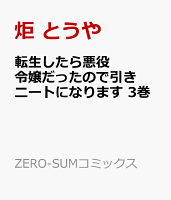 炬 とうや

転生したら悪役令嬢だったので引きニートになります 3巻

ZERO-SUMコミックス